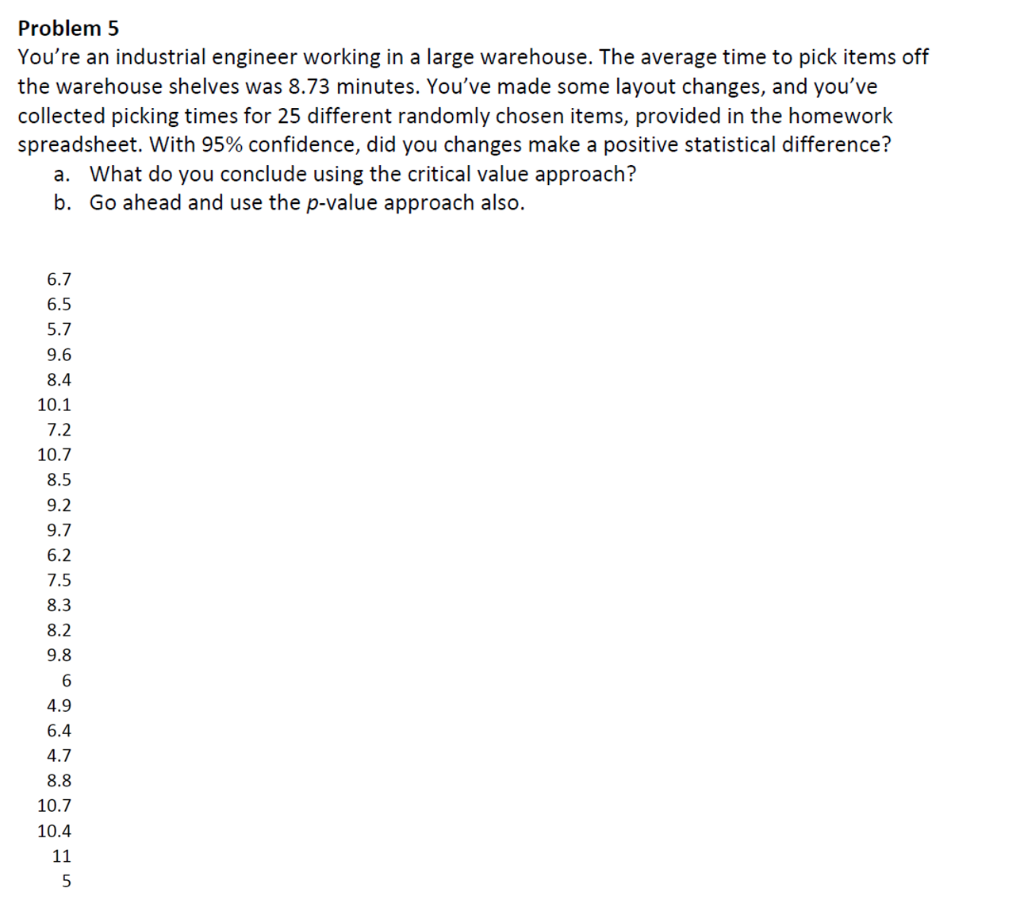 Problem 5

You're an industrial engineer working in a large warehouse. The average time to pick items off the warehouse shelves was 8.73 minutes. You've made some layout changes, and you've collected picking times for 25 different randomly chosen items, provided in the homework spreadsheet. With 95% confidence, did you changes make a positive statistical difference?

a. What do you conclude using the critical value approach?
b. Go ahead and use the p-value approach also.

6.7
6.5
5.7
9.6
8.4
10.1
7.2
10.7
8.5
9.2
9.7
6.2
7.5
8.3
8.2
9.8
6
4.9
6.4
4.7
8.8
10.7
10.4
11
5